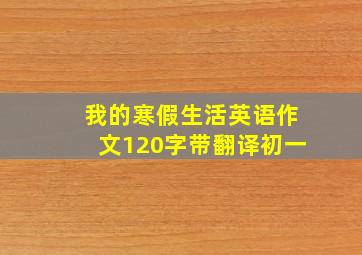 我的寒假生活英语作文120字带翻译初一